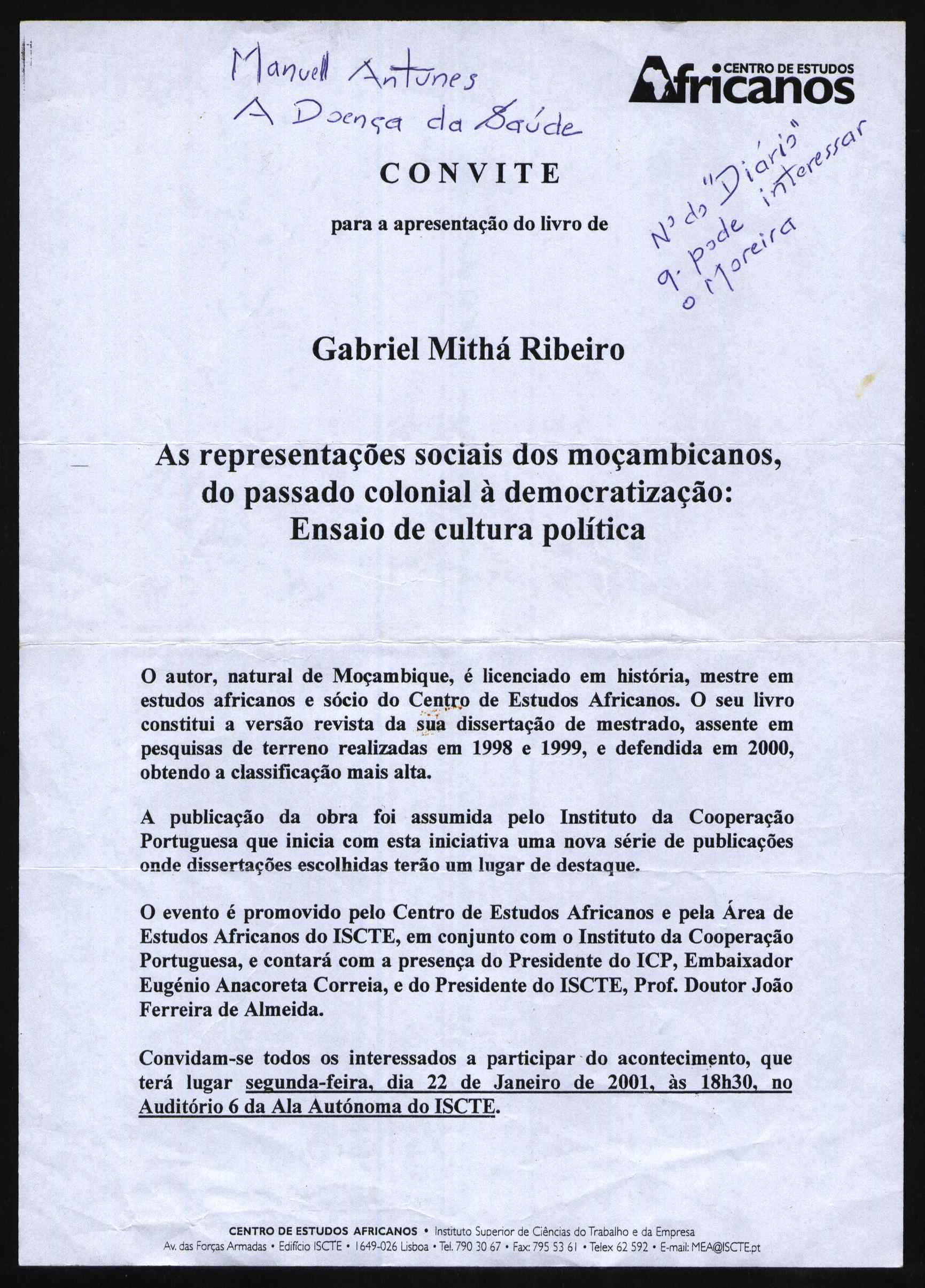 Manuell Antunes
A Doença da Saúde

CENTRO DE ESTUDOS
Africanos

Nº do "Diário"
q. pode interessar
o Moreira

CONVITE

para a apresentação do livro de

Gabriel Mithá Ribeiro

As representações sociais dos moçambicanos, do passado colonial à democratização: Ensaio de cultura política

O autor, natural de Moçambique, é licenciado em história, mestre em estudos africanos e sócio do Centro de Estudos Africanos. O seu livro constitui a versão revista da sua dissertação de mestrado, assente em pesquisas de terreno realizadas em 1998 e 1999, e defendida em 2000, obtendo a classificação mais alta.

A publicação da obra foi assumida pelo Instituto da Cooperação Portuguesa que inicia com esta iniciativa uma nova série de publicações onde dissertações escolhidas terão um lugar de destaque.

O evento é promovido pelo Centro de Estudos Africanos e pela Área de Estudos Africanos do ISCTE, em conjunto com o Instituto da Cooperação Portuguesa, e contará com a presença do Presidente do ICP, Embaixador Eugénio Anacoreta Correia, e do Presidente do ISCTE, Prof. Doutor João Ferreira de Almeida.

Convidam-se todos os interessados a participar do acontecimento, que terá lugar segunda-feira, dia 22 de Janeiro de 2001, às 18h30, no Auditório 6 da Ala Autónoma do ISCTE.

CENTRO DE ESTUDOS AFRICANOS • Instituto Superior de Ciências do Trabalho e da Empresa
Av. das Forças Armadas • Edifício ISCTE • 1649-026 Lisboa • Tel. 790 30 67 • Fax: 795 53 61 • Telex 62 592 • E-mail: MEA@ISCTE.pt